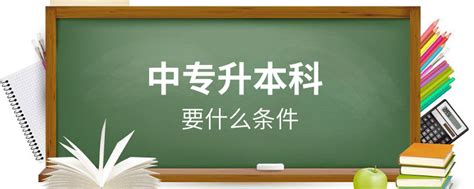 中专升本科

要什么条件